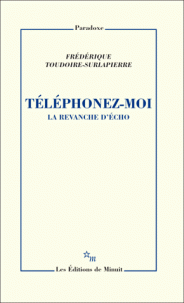 Paradoxe

FRÉDÉRIQUE
TOUDOIRE-SURLAPIERRE

TÉLÉPHONEZ-MOI
LA REVANCHE D'ÉCHO

m

Les Éditions de Minuit